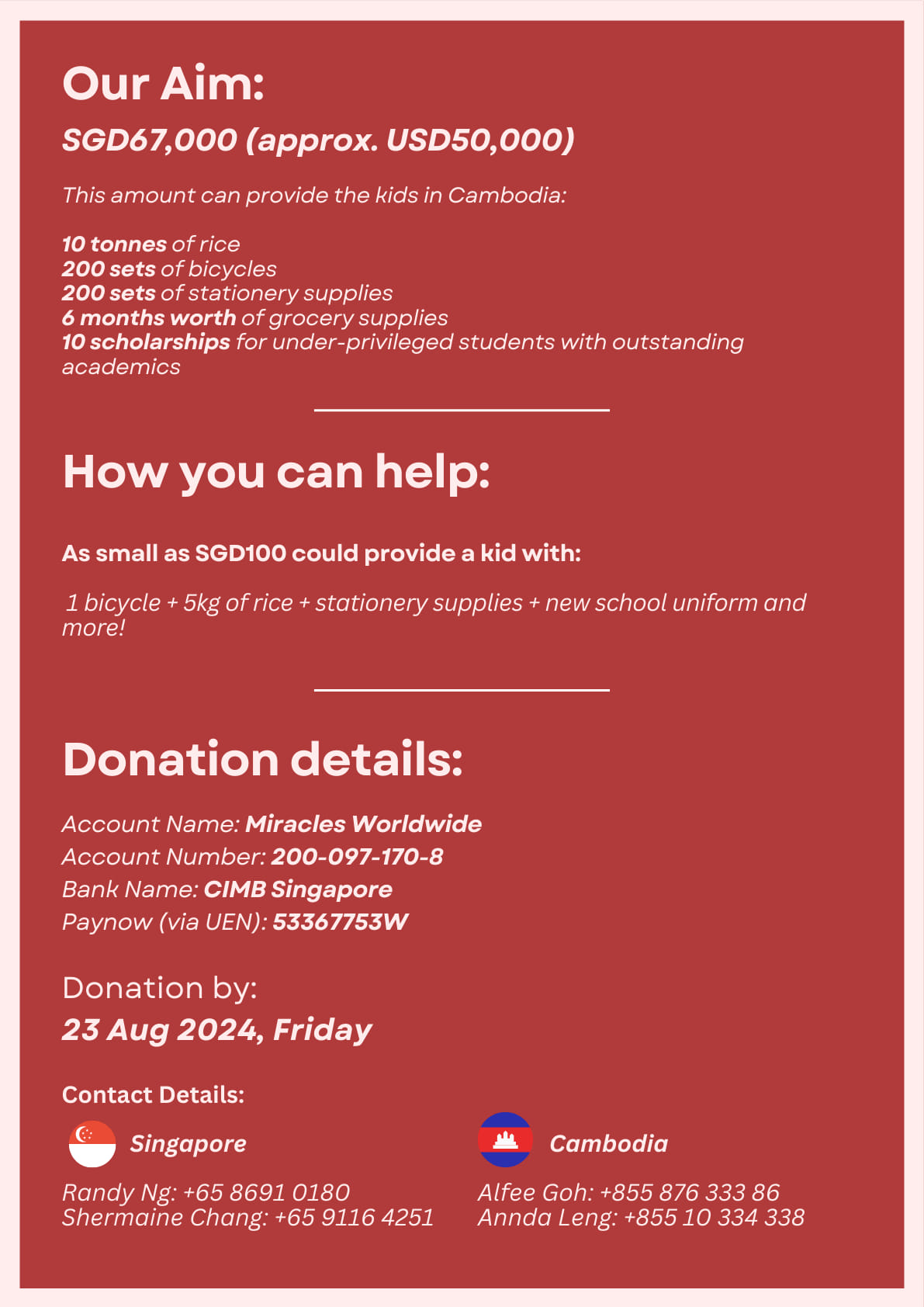 Our Aim:

SGD67,000 (approx. USD50,000)

This amount can provide the kids in Cambodia:

10 tonnes of rice
200 sets of bicycles
200 sets of stationery supplies
6 months worth of grocery supplies
10 scholarships for under-privileged students with outstanding academics

How you can help:

As small as SGD100 could provide a kid with:

1 bicycle + 5kg of rice + stationery supplies + new school uniform and more!

Donation details:

Account Name: Miracles Worldwide
Account Number: 200-097-170-8
Bank Name: CIMB Singapore
Paynow (via UEN): 53367753W

Donation by:
23 Aug 2024, Friday

Contact Details:

Singapore

Randy Ng: +65 8691 0180
Shermaine Chang: +65 9116 4251

Cambodia

Alfee Goh: +855 876 333 86
Annda Leng: +855 10 334 338